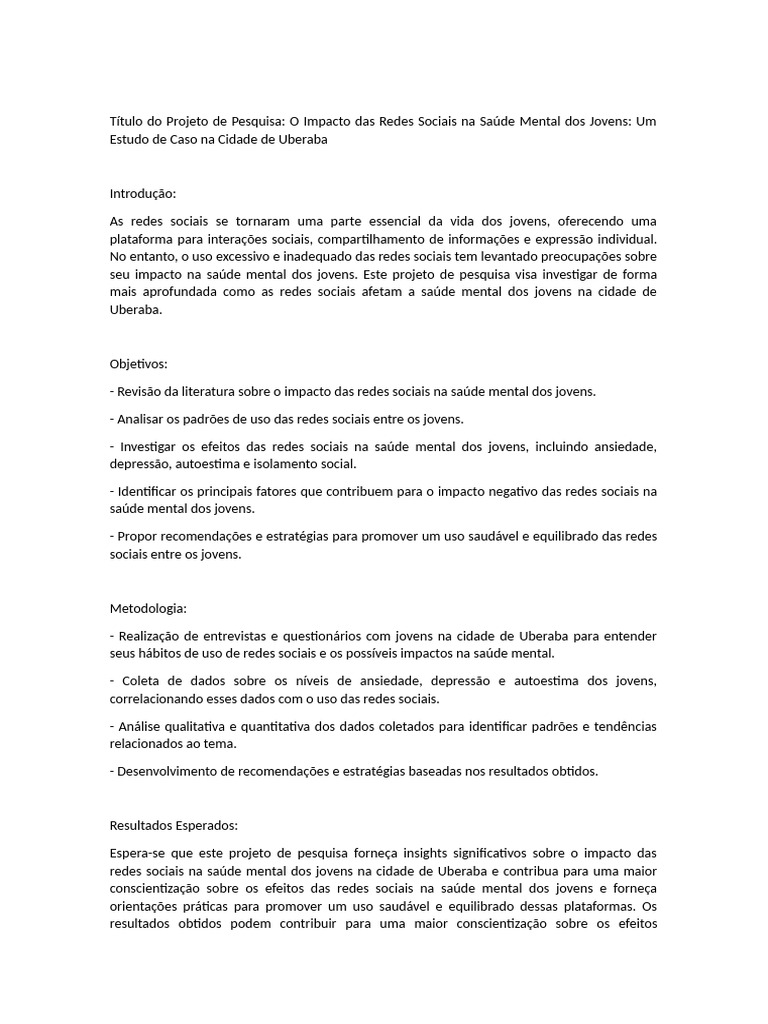 Título do Projeto de Pesquisa: O Impacto das Redes Sociais na Saúde Mental dos Jovens: Um Estudo de Caso na Cidade de Uberaba

Introdução:

As redes sociais se tornaram uma parte essencial da vida dos jovens, oferecendo uma plataforma para interações sociais, compartilhamento de informações e expressão individual. No entanto, o uso excessivo e inadequado das redes sociais tem levantado preocupações sobre seu impacto na saúde mental dos jovens. Este projeto de pesquisa visa investigar de forma mais aprofundada como as redes sociais afetam a saúde mental dos jovens na cidade de Uberaba.

Objetivos:

- Revisão da literatura sobre o impacto das redes sociais na saúde mental dos jovens.

- Analisar os padrões de uso das redes sociais entre os jovens.

- Investigar os efeitos das redes sociais na saúde mental dos jovens, incluindo ansiedade, depressão, autoestima e isolamento social.

- Identificar os principais fatores que contribuem para o impacto negativo das redes sociais na saúde mental dos jovens.

- Propor recomendações e estratégias para promover um uso saudável e equilibrado das redes sociais entre os jovens.

Metodologia:

- Realização de entrevistas e questionários com jovens na cidade de Uberaba para entender seus hábitos de uso de redes sociais e os possíveis impactos na saúde mental.

- Coleta de dados sobre os níveis de ansiedade, depressão e autoestima dos jovens, correlacionando esses dados com o uso das redes sociais.

- Análise qualitativa e quantitativa dos dados coletados para identificar padrões e tendências relacionados ao tema.

- Desenvolvimento de recomendações e estratégias baseadas nos resultados obtidos.

Resultados Esperados:

Espera-se que este projeto de pesquisa forneça insights significativos sobre o impacto das redes sociais na saúde mental dos jovens na cidade de Uberaba e contribua para uma maior conscientização sobre os efeitos das redes sociais na saúde mental dos jovens e forneça orientações práticas para promover um uso saudável e equilibrado dessas plataformas. Os resultados obtidos podem contribuir para uma maior conscientização sobre os efeitos